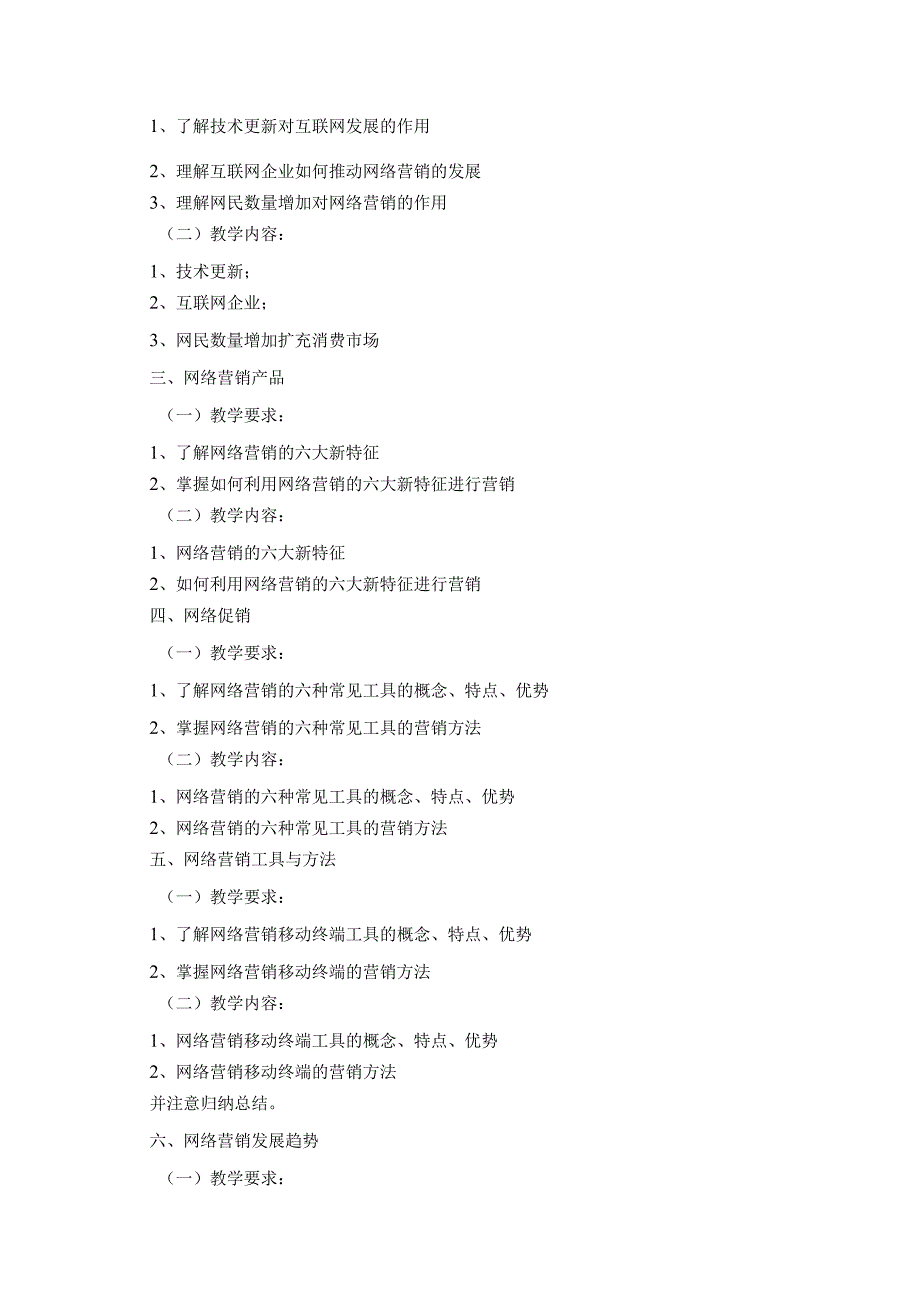 1、了解技术更新对互联网发展的作用

2、理解互联网企业如何推动网络营销的发展

3、理解网民数量增加对网络营销的作用

（二）教学内容：

1、技术更新；

2、互联网企业；

3、网民数量增加扩充消费市场

三、网络营销产品

（一）教学要求：

1、了解网络营销的六大新特征

2、掌握如何利用网络营销的六大新特征进行营销

（二）教学内容：

1、网络营销的六大新特征

2、如何利用网络营销的六大新特征进行营销

四、网络促销

（一）教学要求：

1、了解网络营销的六种常见工具的概念、特点、优势

2、掌握网络营销的六种常见工具的营销方法

（二）教学内容：

1、网络营销的六种常见工具的概念、特点、优势

2、网络营销的六种常见工具的营销方法

五、网络营销工具与方法

（一）教学要求：

1、了解网络营销移动终端工具的概念、特点、优势

2、掌握网络营销移动终端的营销方法

（二）教学内容：

1、网络营销移动终端工具的概念、特点、优势

2、网络营销移动终端的营销方法

并注意归纳总结。

六、网络营销发展趋势

（一）教学要求：